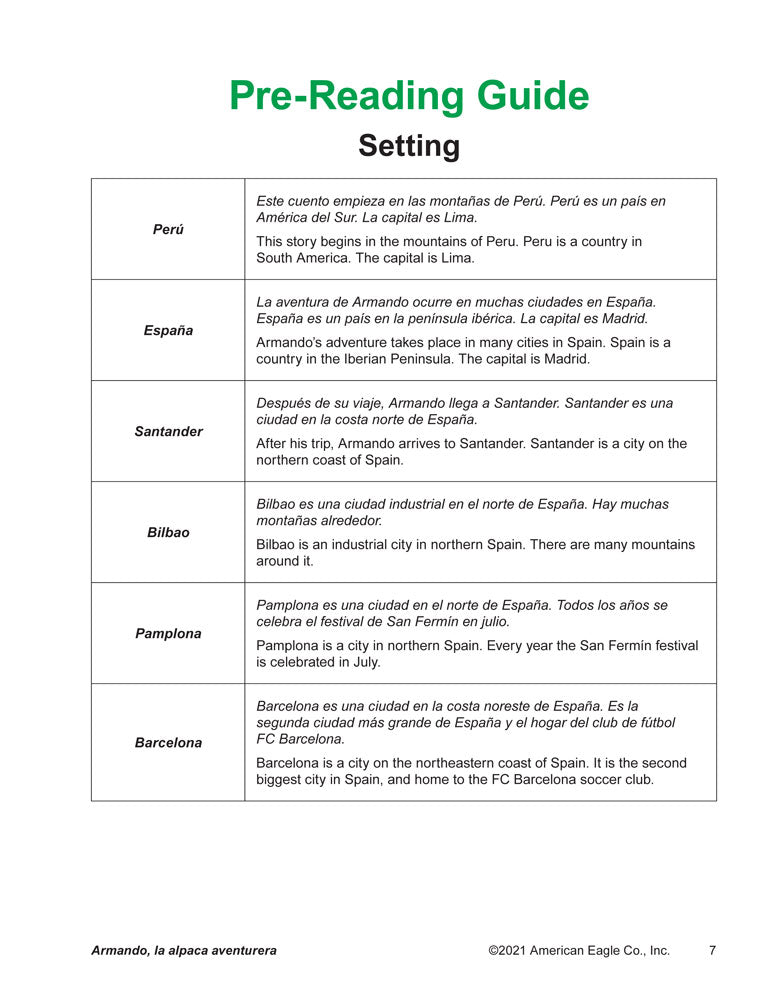 Pre-Reading Guide

Setting

| | |
|---|---|
| Perú | Este cuento empieza en las montañas de Perú. Perú es un país en América del Sur. La capital es Lima. This story begins in the mountains of Peru. Peru is a country in South America. The capital is Lima. |
| España | La aventura de Armando ocurre en muchas ciudades en España. España es un país en la península ibérica. La capital es Madrid. Armando's adventure takes place in many cities in Spain. Spain is a country in the Iberian Peninsula. The capital is Madrid. |
| Santander | Después de su viaje, Armando llega a Santander. Santander es una ciudad en la costa norte de España. After his trip, Armando arrives to Santander. Santander is a city on the northern coast of Spain. |
| Bilbao | Bilbao es una ciudad industrial en el norte de España. Hay muchas montañas alrededor. Bilbao is an industrial city in northern Spain. There are many mountains around it. |
| Pamplona | Pamplona es una ciudad en el norte de España. Todos los años se celebra el festival de San Fermín en julio. Pamplona is a city in northern Spain. Every year the San Fermín festival is celebrated in July. |
| Barcelona | Barcelona es una ciudad en la costa noreste de España. Es la segunda ciudad más grande de España y el hogar del club de fútbol FC Barcelona. Barcelona is a city on the northeastern coast of Spain. It is the second biggest city in Spain, and home to the FC Barcelona soccer club. |

Armando, la alpaca aventurera ©2021 American Eagle Co., Inc. 7